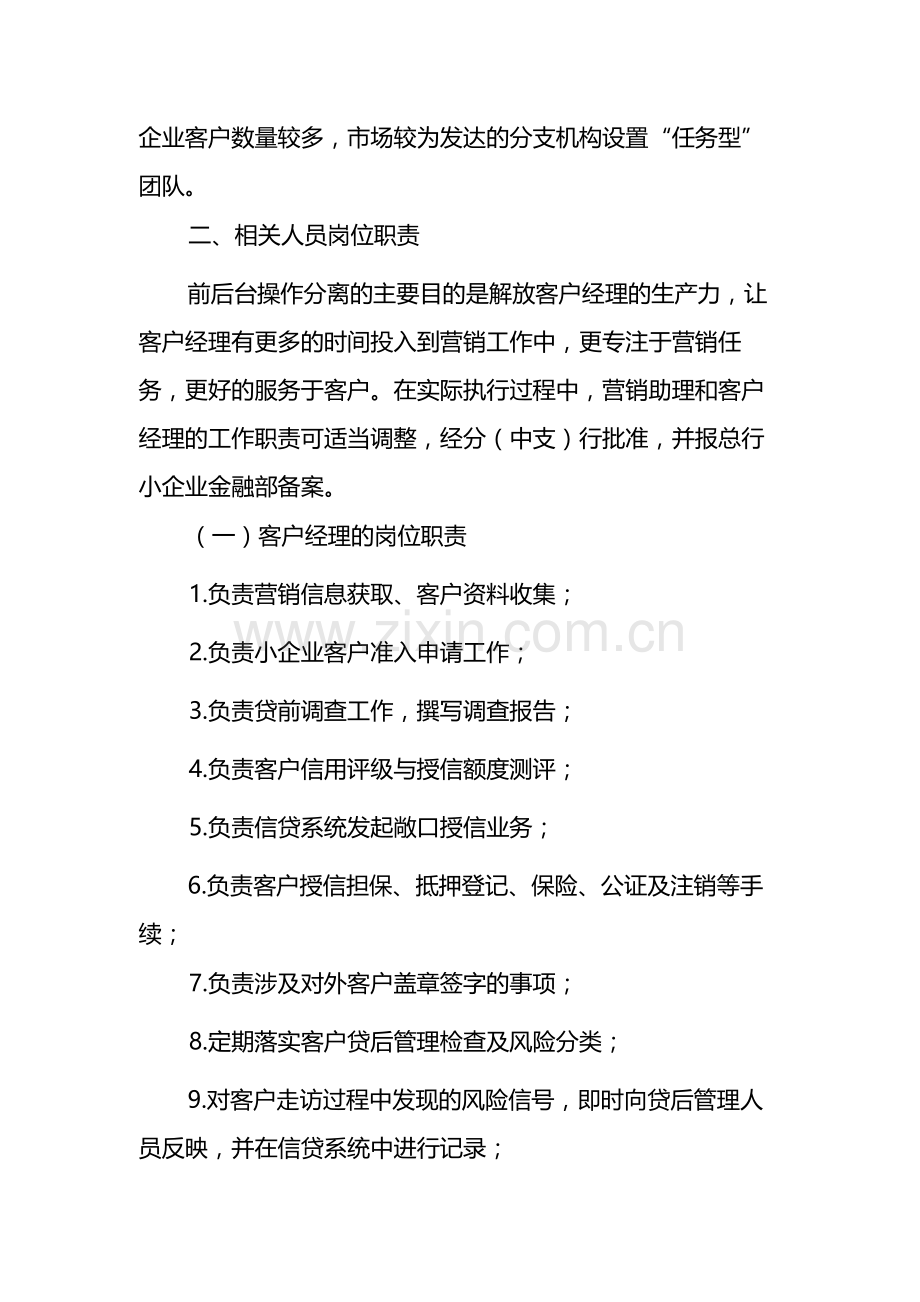 企业客户数量较多，市场较为发达的分支机构设置“任务型”团队。

二、相关人员岗位职责

前后台操作分离的主要目的是解放客户经理的生产力，让客户经理有更多的时间投入到营销工作中，更专注于营销任务，更好的服务于客户。在实际执行过程中，营销助理和客户经理的工作职责可适当调整，经分（中支）行批准，并报总行小企业金融部备案。

（一）客户经理的岗位职责

1.负责营销信息获取、客户资料收集；

2.负责小企业客户准入申请工作；

3.负责贷前调查工作，撰写调查报告；

4.负责客户信用评级与授信额度测评；

5.负责信贷系统发起敞口授信业务；

6.负责客户授信担保、抵押登记、保险、公证及注销等手续；

7.负责涉及对外客户盖章签字的事项；

8.定期落实客户贷后管理检查及风险分类；

9.对客户走访过程中发现的风险信号，即时向贷后管理人员反映，并在信贷系统中进行记录；

www.zixin.com.cn